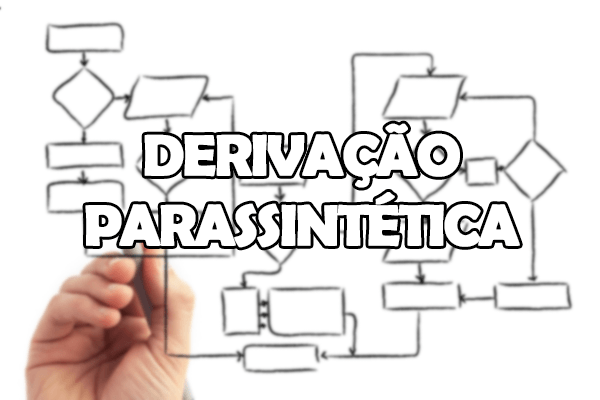 DERIVAÇÃO
PARASSINTÉTICA